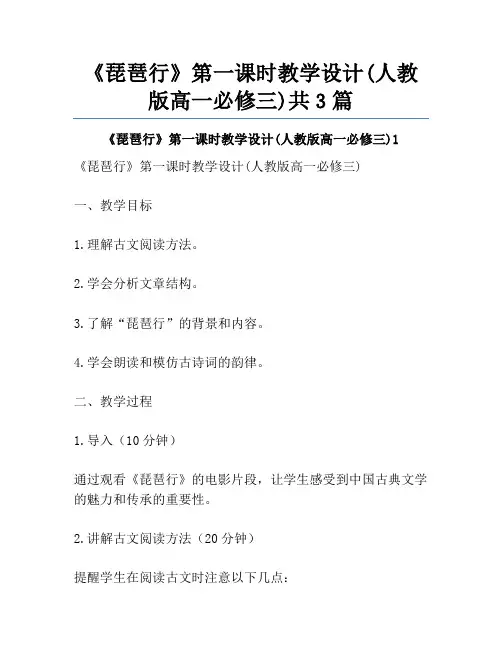 《琵琶行》第一课时教学设计(人教版高一必修三)共3篇

《琵琶行》第一课时教学设计(人教版高一必修三)1

《琵琶行》第一课时教学设计(人教版高一必修三)

一、教学目标

1.理解古文阅读方法。

2.学会分析文章结构。

3.了解“琵琶行”的背景和内容。

4.学会朗读和模仿古诗词的韵律。

二、教学过程

1.导入（10分钟）

通过观看《琵琶行》的电影片段，让学生感受到中国古典文学的魅力和传承的重要性。

2.讲解古文阅读方法（20分钟）

提醒学生在阅读古文时注意以下几点：